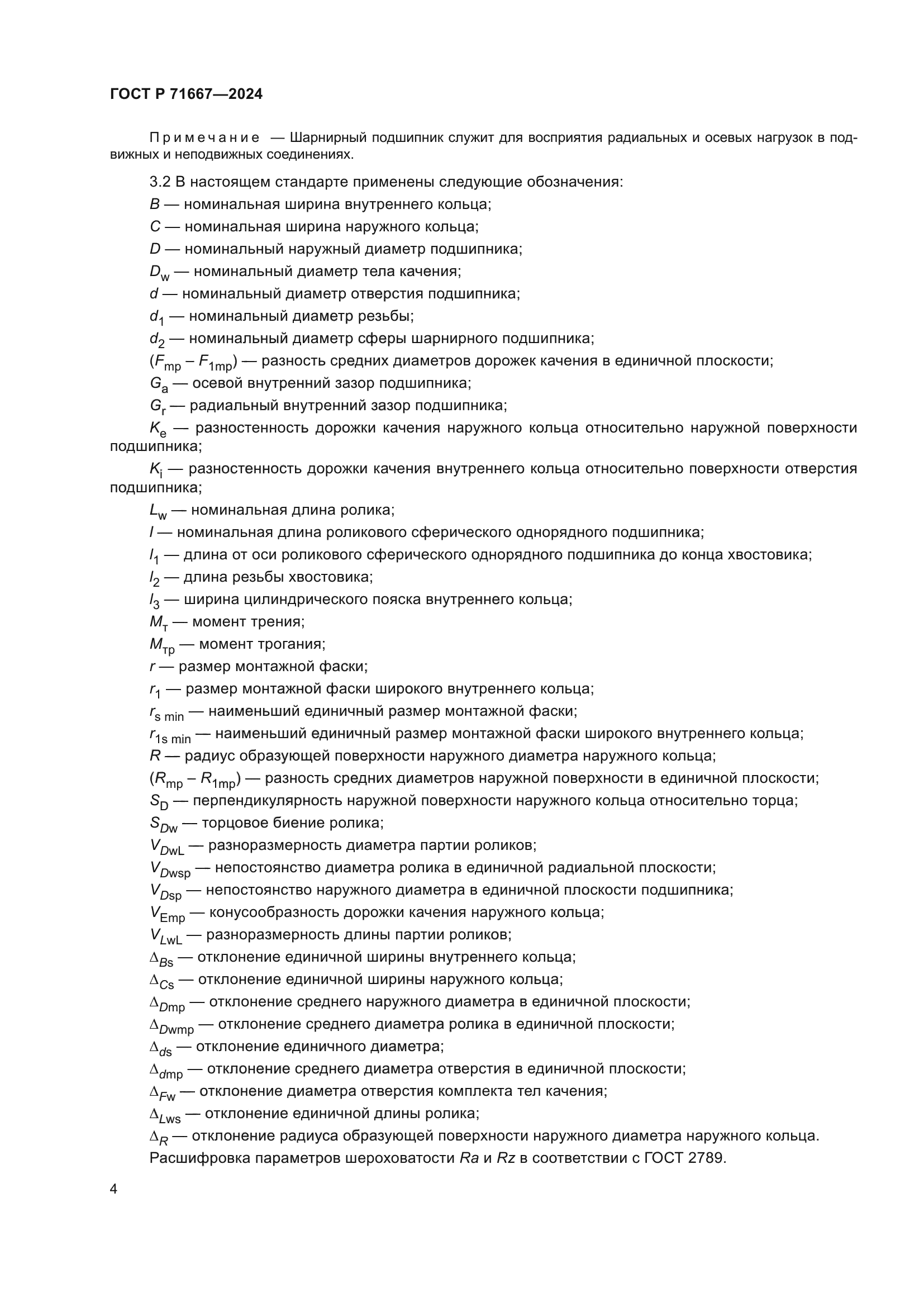 ГОСТ Р 71667—2024

Примечание — Шарнирный подшипник служит для восприятия радиальных и осевых нагрузок в подвижных и неподвижных соединениях.

3.2 В настоящем стандарте применены следующие обозначения:

$B$ — номинальная ширина внутреннего кольца;

$C$ — номинальная ширина наружного кольца;

$D$ — номинальный наружный диаметр подшипника;

$D_w$ — номинальный диаметр тела качения;

$d$ — номинальный диаметр отверстия подшипника;

$d_1$ — номинальный диаметр резьбы;

$d_2$ — номинальный диаметр сферы шарнирного подшипника;

$(F_{mp} - F_{1mp})$ — разность средних диаметров дорожек качения в единичной плоскости;

$G_a$ — осевой внутренний зазор подшипника;

$G_r$ — радиальный внутренний зазор подшипника;

$K_e$ — разностенность дорожки качения наружного кольца относительно наружной поверхности подшипника;

$K_i$ — разностенность дорожки качения внутреннего кольца относительно поверхности отверстия подшипника;

$L_w$ — номинальная длина ролика;

$l$ — номинальная длина роликового сферического однорядного подшипника;

$l_1$ — длина от оси роликового сферического однорядного подшипника до конца хвостовика;

$l_2$ — длина резьбы хвостовика;

$l_3$ — ширина цилиндрического пояска внутреннего кольца;

$M_т$ — момент трения;

$M_{тр}$ — момент трогания;

$r$ — размер монтажной фаски;

$r_1$ — размер монтажной фаски широкого внутреннего кольца;

$r_{s\ min}$ — наименьший единичный размер монтажной фаски;

$r_{1s\ min}$ — наименьший единичный размер монтажной фаски широкого внутреннего кольца;

$R$ — радиус образующей поверхности наружного диаметра наружного кольца;

$(R_{mp} - R_{1mp})$ — разность средних диаметров наружной поверхности в единичной плоскости;

$S_D$ — перпендикулярность наружной поверхности наружного кольца относительно торца;

$S_{Dw}$ — торцовое биение ролика;

$V_{DwL}$ — разноразмерность диаметра партии роликов;

$V_{Dwsp}$ — непостоянство диаметра ролика в единичной радиальной плоскости;

$V_{Dsp}$ — непостоянство наружного диаметра в единичной плоскости подшипника;

$V_{Emp}$ — конусообразность дорожки качения наружного кольца;

$V_{LwL}$ — разноразмерность длины партии роликов;

$\Delta_{Bs}$ — отклонение единичной ширины внутреннего кольца;

$\Delta_{Cs}$ — отклонение единичной ширины наружного кольца;

$\Delta_{Dmp}$ — отклонение среднего наружного диаметра в единичной плоскости;

$\Delta_{Dwmp}$ — отклонение среднего диаметра ролика в единичной плоскости;

$\Delta_{ds}$ — отклонение единичного диаметра;

$\Delta_{dmp}$ — отклонение среднего диаметра отверстия в единичной плоскости;

$\Delta_{Fw}$ — отклонение диаметра отверстия комплекта тел качения;

$\Delta_{Lws}$ — отклонение единичной длины ролика;

$\Delta_R$ — отклонение радиуса образующей поверхности наружного диаметра наружного кольца.

Расшифровка параметров шероховатости $Ra$ и $Rz$ в соответствии с ГОСТ 2789.

4